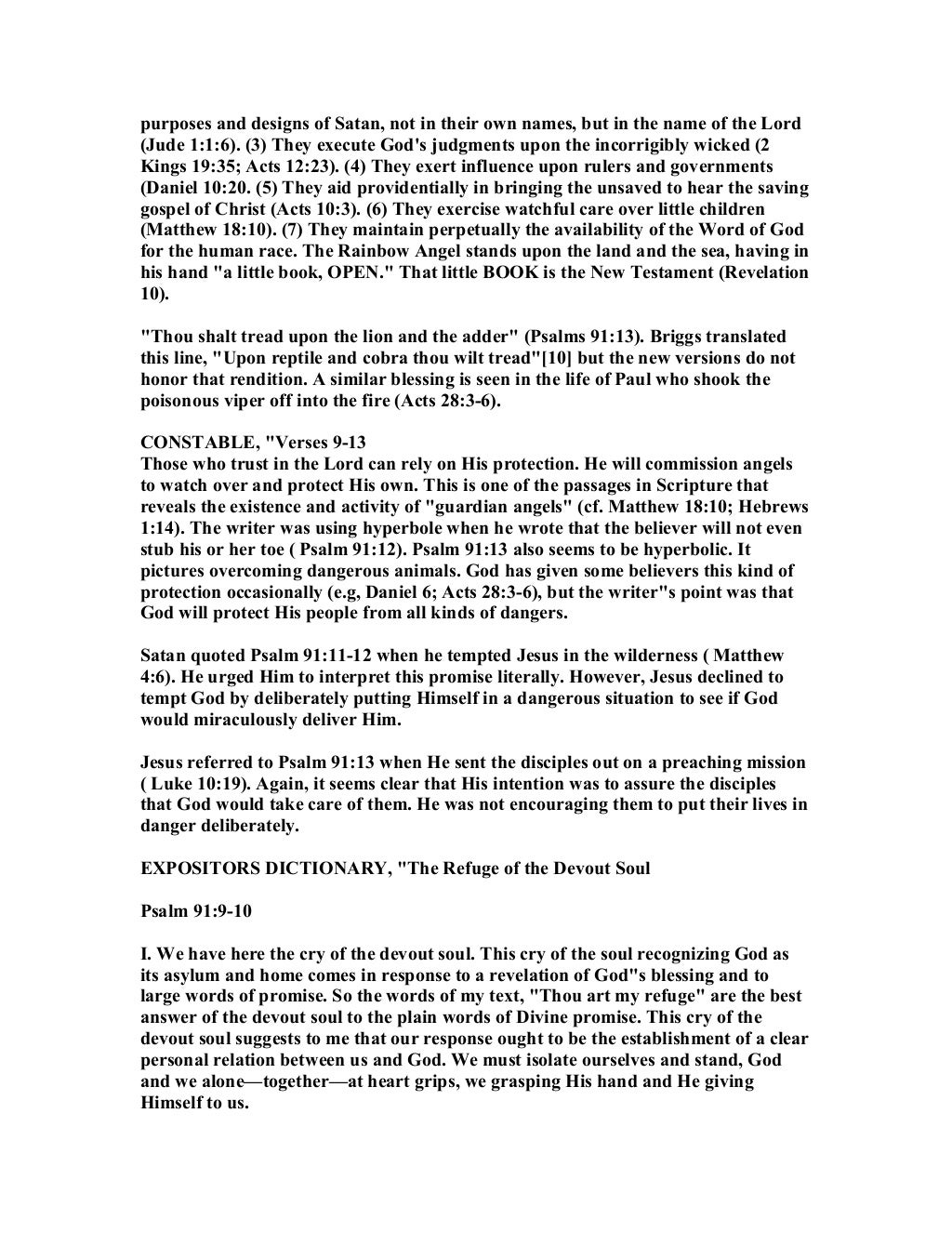 purposes and designs of Satan, not in their own names, but in the name of the Lord (Jude 1:1:6). (3) They execute God's judgments upon the incorrigibly wicked (2 Kings 19:35; Acts 12:23). (4) They exert influence upon rulers and governments (Daniel 10:20. (5) They aid providentially in bringing the unsaved to hear the saving gospel of Christ (Acts 10:3). (6) They exercise watchful care over little children (Matthew 18:10). (7) They maintain perpetually the availability of the Word of God for the human race. The Rainbow Angel stands upon the land and the sea, having in his hand "a little book, OPEN." That little BOOK is the New Testament (Revelation 10).

"Thou shalt tread upon the lion and the adder" (Psalms 91:13). Briggs translated this line, "Upon reptile and cobra thou wilt tread"[10] but the new versions do not honor that rendition. A similar blessing is seen in the life of Paul who shook the poisonous viper off into the fire (Acts 28:3-6).

CONSTABLE, "Verses 9-13
Those who trust in the Lord can rely on His protection. He will commission angels to watch over and protect His own. This is one of the passages in Scripture that reveals the existence and activity of "guardian angels" (cf. Matthew 18:10; Hebrews 1:14). The writer was using hyperbole when he wrote that the believer will not even stub his or her toe ( Psalm 91:12). Psalm 91:13 also seems to be hyperbolic. It pictures overcoming dangerous animals. God has given some believers this kind of protection occasionally (e.g, Daniel 6; Acts 28:3-6), but the writer"s point was that God will protect His people from all kinds of dangers.

Satan quoted Psalm 91:11-12 when he tempted Jesus in the wilderness ( Matthew 4:6). He urged Him to interpret this promise literally. However, Jesus declined to tempt God by deliberately putting Himself in a dangerous situation to see if God would miraculously deliver Him.

Jesus referred to Psalm 91:13 when He sent the disciples out on a preaching mission ( Luke 10:19). Again, it seems clear that His intention was to assure the disciples that God would take care of them. He was not encouraging them to put their lives in danger deliberately.

EXPOSITORS DICTIONARY, "The Refuge of the Devout Soul

Psalm 91:9-10

I. We have here the cry of the devout soul. This cry of the soul recognizing God as its asylum and home comes in response to a revelation of God"s blessing and to large words of promise. So the words of my text, "Thou art my refuge" are the best answer of the devout soul to the plain words of Divine promise. This cry of the devout soul suggests to me that our response ought to be the establishment of a clear personal relation between us and God. We must isolate ourselves and stand, God and we alone—together—at heart grips, we grasping His hand and He giving Himself to us.